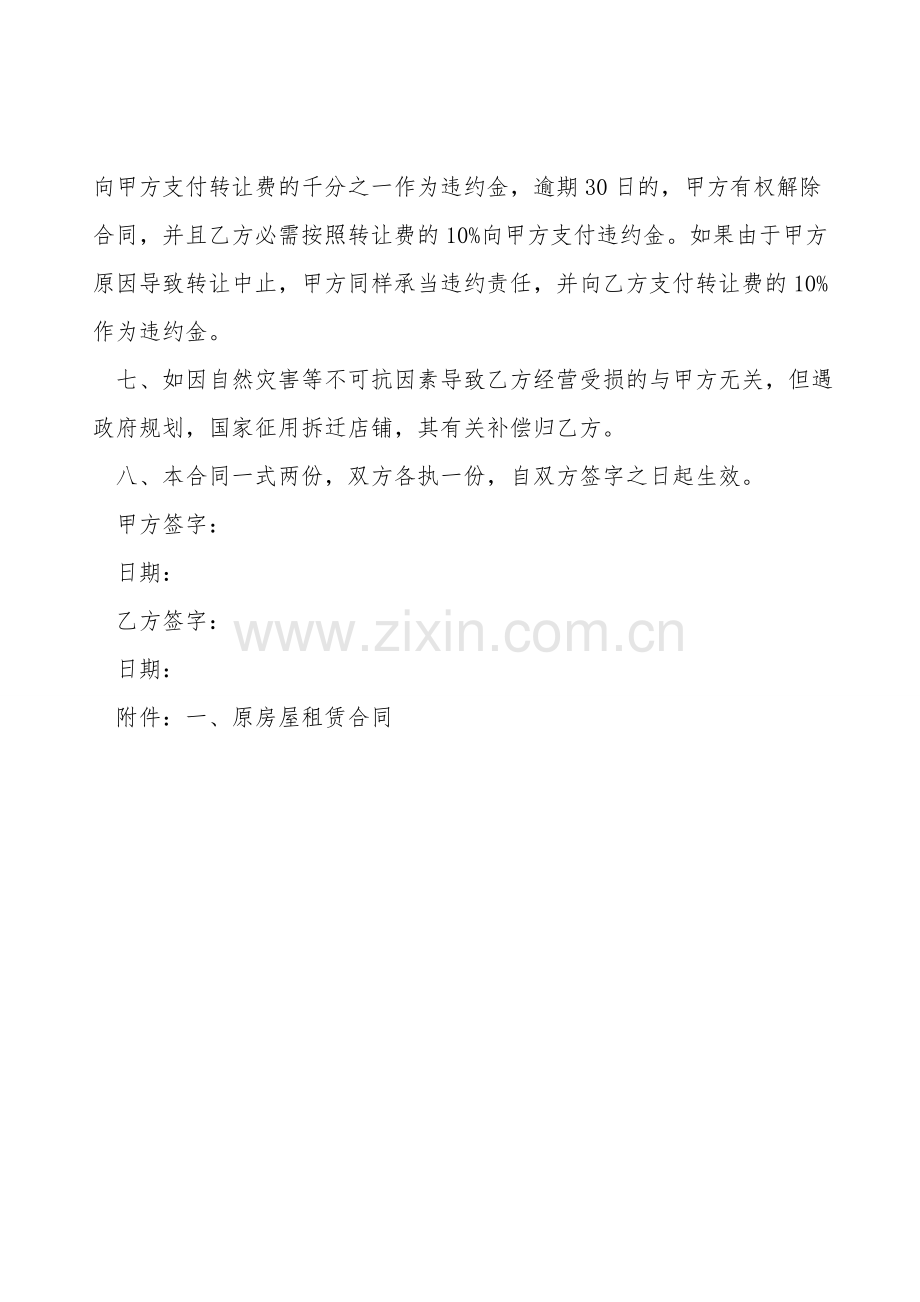 向甲方支付转让费的千分之一作为违约金，逾期30日的，甲方有权解除合同，并且乙方必需按照转让费的10%向甲方支付违约金。如果由于甲方原因导致转让中止，甲方同样承当违约责任，并向乙方支付转让费的10%作为违约金。

七、如因自然灾害等不可抗因素导致乙方经营受损的与甲方无关，但遇政府规划，国家征用拆迁店铺，其有关补偿归乙方。

八、本合同一式两份，双方各执一份，自双方签字之日起生效。

甲方签字：

日期：

乙方签字：

日期：

附件：一、原房屋租赁合同

www.zixin.com.cn